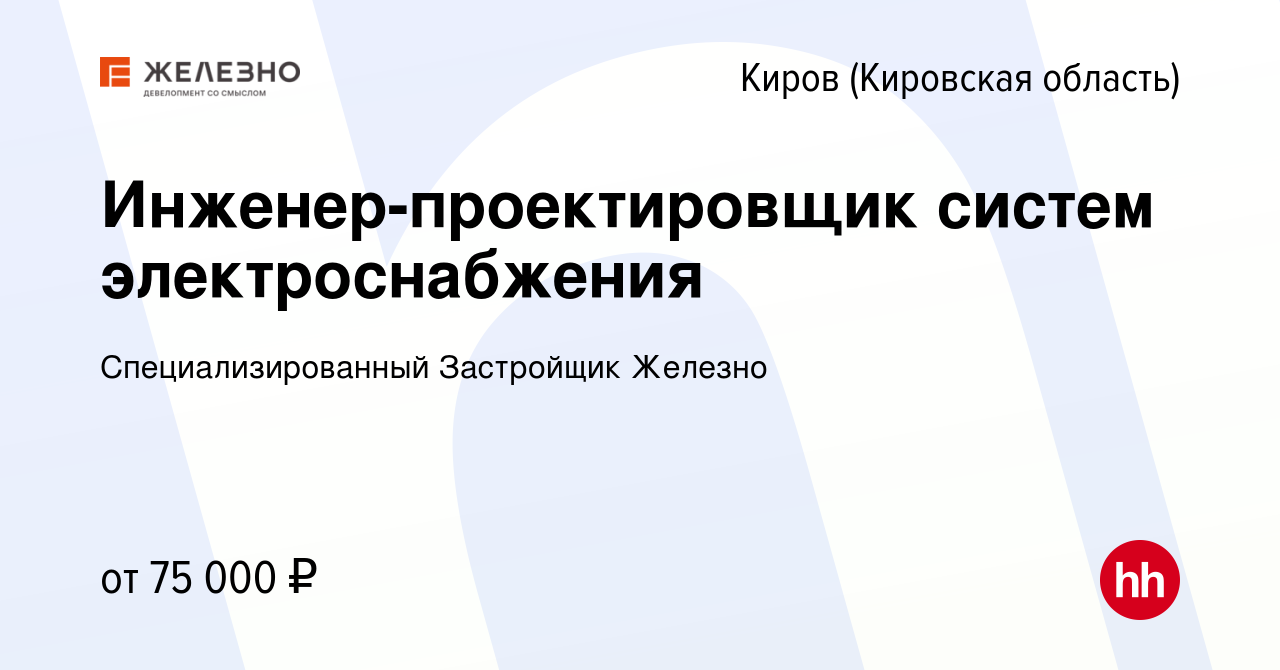 ЖЕЛЕЗНО
ДЕВЕЛОПМЕНТ СО СМЫСЛОМ

Киров (Кировская область)

Инженер-проектировщик систем электроснабжения

Специализированный Застройщик Железно

от 75 000 ₽

hh